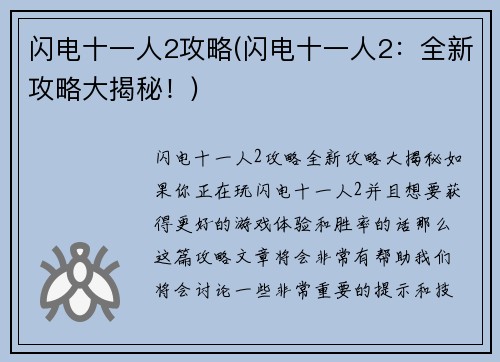 闪电十一人2攻略(闪电十一人2：全新攻略大揭秘！)

闪电十一人2攻略全新攻略大揭秘如果你正在玩闪电十一人2并且想要获得更好的游戏体验和胜率的话那么这篇攻略文章将会非常有帮助我们将会讨论一些非常重要的提示和技